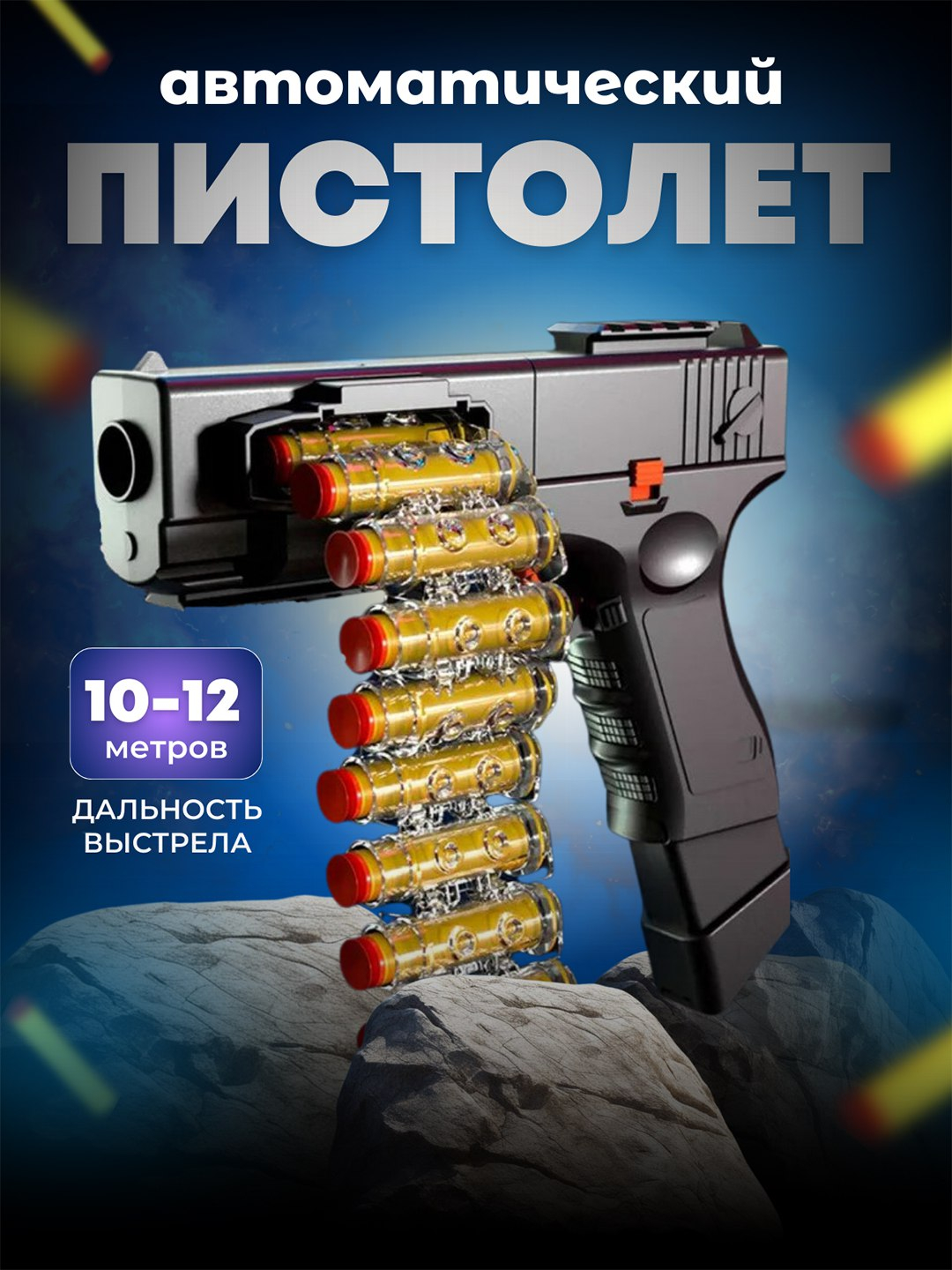 автоматический
ПИСТОЛЕТ

10-12
метров

ДАЛЬНОСТЬ ВЫСТРЕЛА